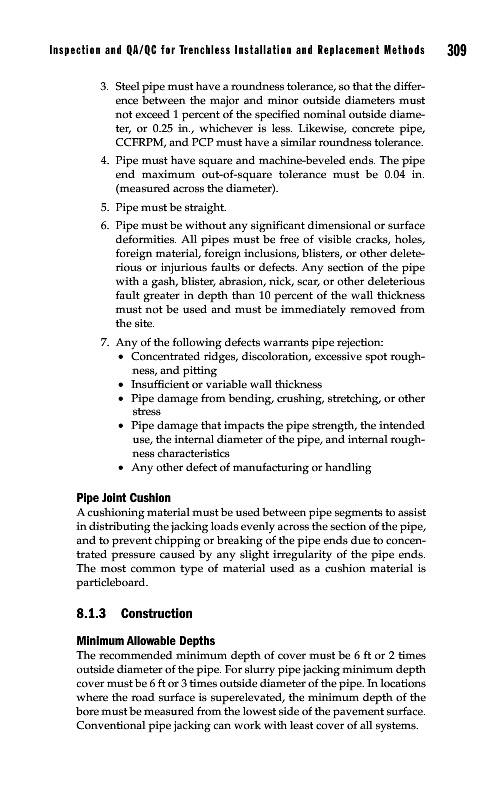 Inspection and QA/QC for Trenchless Installation and Replacement Methods 309

3. Steel pipe must have a roundness tolerance, so that the difference between the major and minor outside diameters must not exceed 1 percent of the specified nominal outside diameter, or 0.25 in., whichever is less. Likewise, concrete pipe, CCFRPM, and PCP must have a similar roundness tolerance.
4. Pipe must have square and machine-beveled ends. The pipe end maximum out-of-square tolerance must be 0.04 in. (measured across the diameter).
5. Pipe must be straight.
6. Pipe must be without any significant dimensional or surface deformities. All pipes must be free of visible cracks, holes, foreign material, foreign inclusions, blisters, or other deleterious or injurious faults or defects. Any section of the pipe with a gash, blister, abrasion, nick, scar, or other deleterious fault greater in depth than 10 percent of the wall thickness must not be used and must be immediately removed from the site.
7. Any of the following defects warrants pipe rejection:
• Concentrated ridges, discoloration, excessive spot roughness, and pitting
• Insufficient or variable wall thickness
• Pipe damage from bending, crushing, stretching, or other stress
• Pipe damage that impacts the pipe strength, the intended use, the internal diameter of the pipe, and internal roughness characteristics
• Any other defect of manufacturing or handling

Pipe Joint Cushion
A cushioning material must be used between pipe segments to assist in distributing the jacking loads evenly across the section of the pipe, and to prevent chipping or breaking of the pipe ends due to concentrated pressure caused by any slight irregularity of the pipe ends. The most common type of material used as a cushion material is particleboard.

8.1.3 Construction

Minimum Allowable Depths
The recommended minimum depth of cover must be 6 ft or 2 times outside diameter of the pipe. For slurry pipe jacking minimum depth cover must be 6 ft or 3 times outside diameter of the pipe. In locations where the road surface is superelevated, the minimum depth of the bore must be measured from the lowest side of the pavement surface. Conventional pipe jacking can work with least cover of all systems.